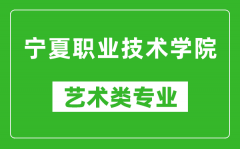 宁夏职业技术学院

艺术类专业